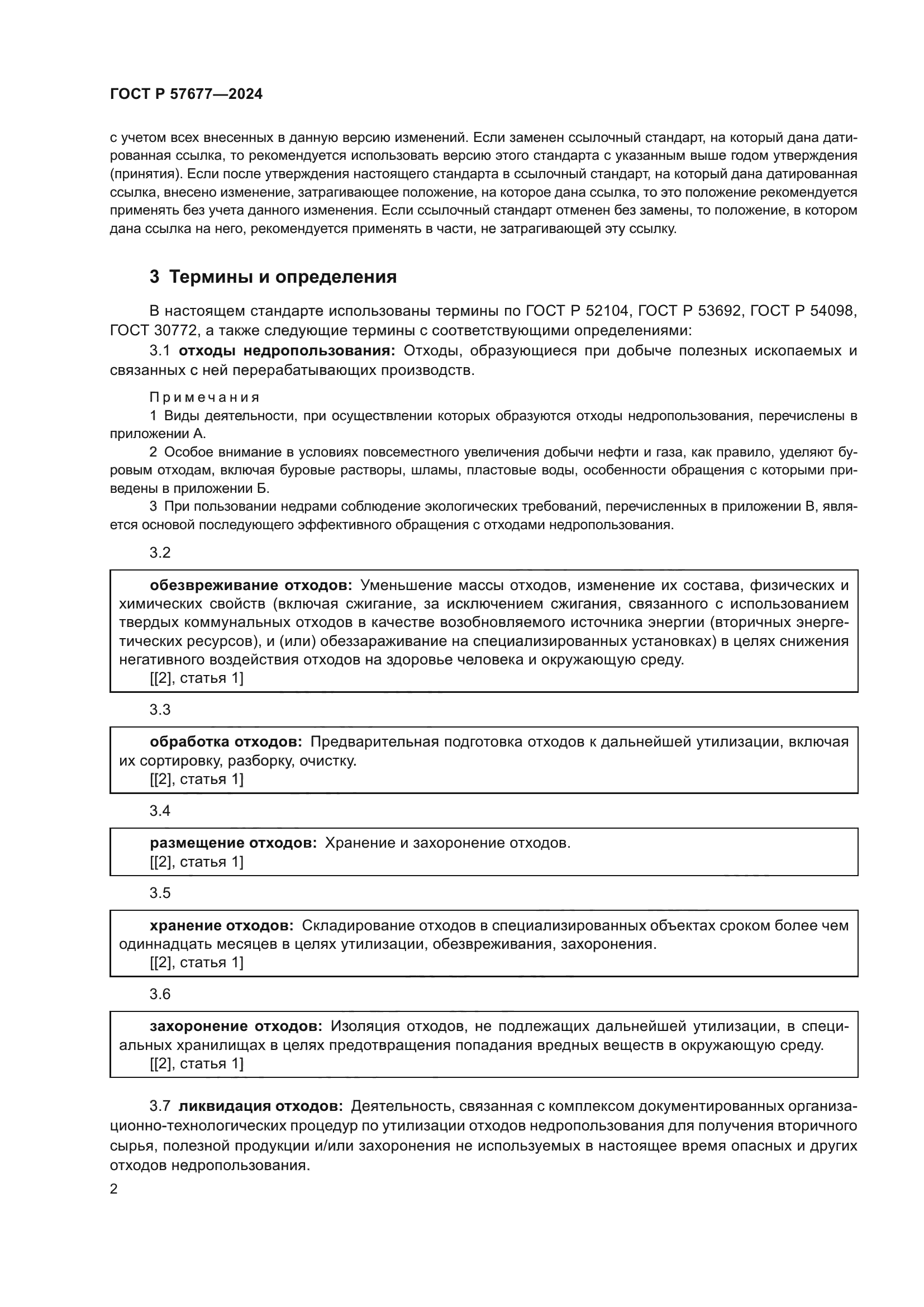 ГОСТ Р 57677—2024

с учетом всех внесенных в данную версию изменений. Если заменен ссылочный стандарт, на который дана датированная ссылка, то рекомендуется использовать версию этого стандарта с указанным выше годом утверждения (принятия). Если после утверждения настоящего стандарта в ссылочный стандарт, на который дана датированная ссылка, внесено изменение, затрагивающее положение, на которое дана ссылка, то это положение рекомендуется применять без учета данного изменения. Если ссылочный стандарт отменен без замены, то положение, в котором дана ссылка на него, рекомендуется применять в части, не затрагивающей эту ссылку.

3 Термины и определения

В настоящем стандарте использованы термины по ГОСТ Р 52104, ГОСТ Р 53692, ГОСТ Р 54098, ГОСТ 30772, а также следующие термины с соответствующими определениями:

3.1 отходы недропользования: Отходы, образующиеся при добыче полезных ископаемых и связанных с ней перерабатывающих производств.

Примечания
1 Виды деятельности, при осуществлении которых образуются отходы недропользования, перечислены в приложении А.
2 Особое внимание в условиях повсеместного увеличения добычи нефти и газа, как правило, уделяют буровым отходам, включая буровые растворы, шламы, пластовые воды, особенности обращения с которыми приведены в приложении Б.
3 При пользовании недрами соблюдение экологических требований, перечисленных в приложении В, является основой последующего эффективного обращения с отходами недропользования.

3.2

обезвреживание отходов: Уменьшение массы отходов, изменение их состава, физических и химических свойств (включая сжигание, за исключением сжигания, связанного с использованием твердых коммунальных отходов в качестве возобновляемого источника энергии (вторичных энергетических ресурсов), и (или) обеззараживание на специализированных установках) в целях снижения негативного воздействия отходов на здоровье человека и окружающую среду.
[[2], статья 1]

3.3

обработка отходов: Предварительная подготовка отходов к дальнейшей утилизации, включая их сортировку, разборку, очистку.
[[2], статья 1]

3.4

размещение отходов: Хранение и захоронение отходов.
[[2], статья 1]

3.5

хранение отходов: Складирование отходов в специализированных объектах сроком более чем одиннадцать месяцев в целях утилизации, обезвреживания, захоронения.
[[2], статья 1]

3.6

захоронение отходов: Изоляция отходов, не подлежащих дальнейшей утилизации, в специальных хранилищах в целях предотвращения попадания вредных веществ в окружающую среду.
[[2], статья 1]

3.7 ликвидация отходов: Деятельность, связанная с комплексом документированных организационно-технологических процедур по утилизации отходов недропользования для получения вторичного сырья, полезной продукции и/или захоронения не используемых в настоящее время опасных и других отходов недропользования.

2